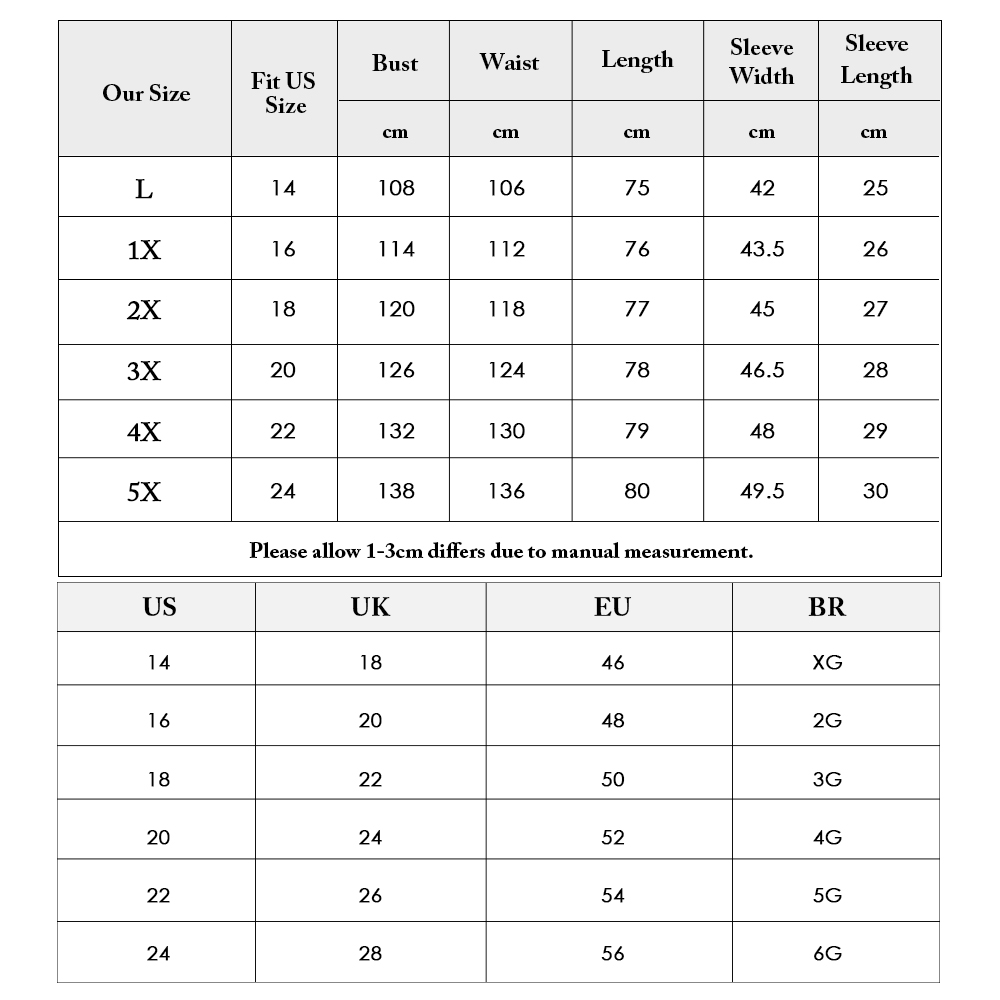 | Our Size | Fit US Size | Bust | Waist | Length | Sleeve Width | Sleeve Length |
|---|---|---|---|---|---|---|
| | | cm | cm | cm | cm | cm |
| L | 14 | 108 | 106 | 75 | 42 | 25 |
| 1X | 16 | 114 | 112 | 76 | 43.5 | 26 |
| 2X | 18 | 120 | 118 | 77 | 45 | 27 |
| 3X | 20 | 126 | 124 | 78 | 46.5 | 28 |
| 4X | 22 | 132 | 130 | 79 | 48 | 29 |
| 5X | 24 | 138 | 136 | 80 | 49.5 | 30 |

Please allow 1-3cm differs due to manual measurement.

| US | UK | EU | BR |
|---|---|---|---|
| 14 | 18 | 46 | XG |
| 16 | 20 | 48 | 2G |
| 18 | 22 | 50 | 3G |
| 20 | 24 | 52 | 4G |
| 22 | 26 | 54 | 5G |
| 24 | 28 | 56 | 6G |